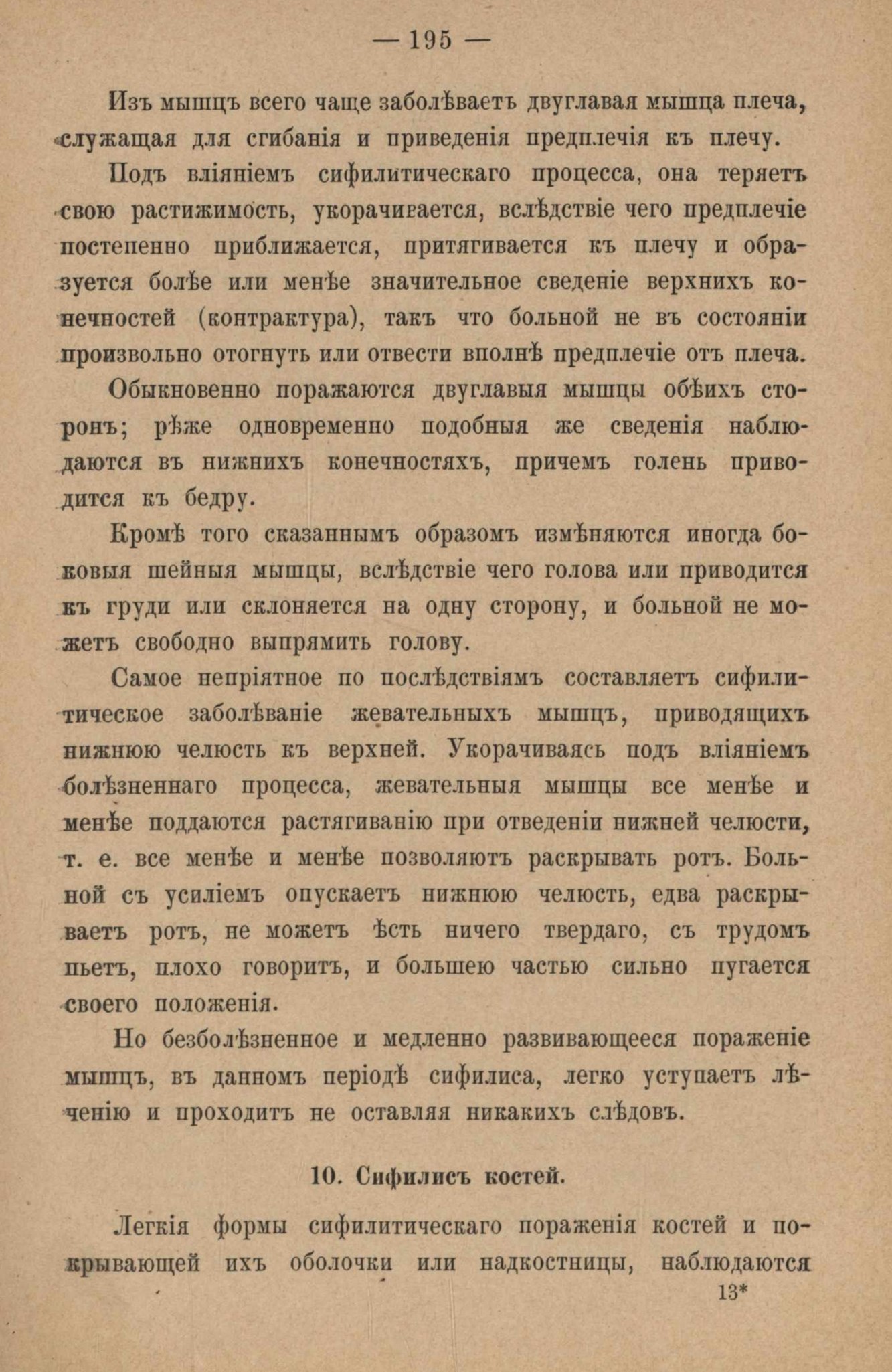 — 195 —

Изъ мышцъ всего чаще заболѣваетъ двуглавая мышца плеча, служащая для сгибанія и приведенія предплечія къ плечу.

Подъ вліяніемъ сифилитическаго процесса, она теряетъ свою растижимость, укорачивается, вслѣдствіе чего предплечіе постепенно приближается, притягивается къ плечу и образуется болѣе или менѣе значительное сведеніе верхнихъ конечностей (контрактура), такъ что больной не въ состояніи произвольно отогнуть или отвести вполнѣ предплечіе отъ плеча.

Обыкновенно поражаются двуглавыя мышцы обѣихъ сторонъ; рѣже одновременно подобныя же сведенія наблюдаются въ нижнихъ конечностяхъ, причемъ голень приводится къ бедру.

Кромѣ того сказаннымъ образомъ измѣняются иногда боковыя шейныя мышцы, вслѣдствіе чего голова или приводится къ груди или склоняется на одну сторону, и больной не можетъ свободно выпрямить голову.

Самое непріятное по послѣдствіямъ составляетъ сифилитическое заболѣваніе жевательныхъ мышцъ, приводящихъ нижнюю челюсть къ верхней. Укорачиваясь подъ вліяніемъ болѣзненнаго процесса, жевательныя мышцы все менѣе и менѣе поддаются растягиванію при отведеніи нижней челюсти, т. е. все менѣе и менѣе позволяютъ раскрывать ротъ. Больной съ усиліемъ опускаетъ нижнюю челюсть, едва раскрываетъ ротъ, не можетъ ѣсть ничего твердаго, съ трудомъ пьетъ, плохо говоритъ, и большею частью сильно пугается своего положенія.

Но безболѣзненное и медленно развивающееся пораженіе мышцъ, въ данномъ періодѣ сифилиса, легко уступаетъ лѣченію и проходитъ не оставляя никакихъ слѣдовъ.

10. Сифилисъ костей.

Легкія формы сифилитическаго пораженія костей и покрывающей ихъ оболочки или надкостницы, наблюдаются

13*